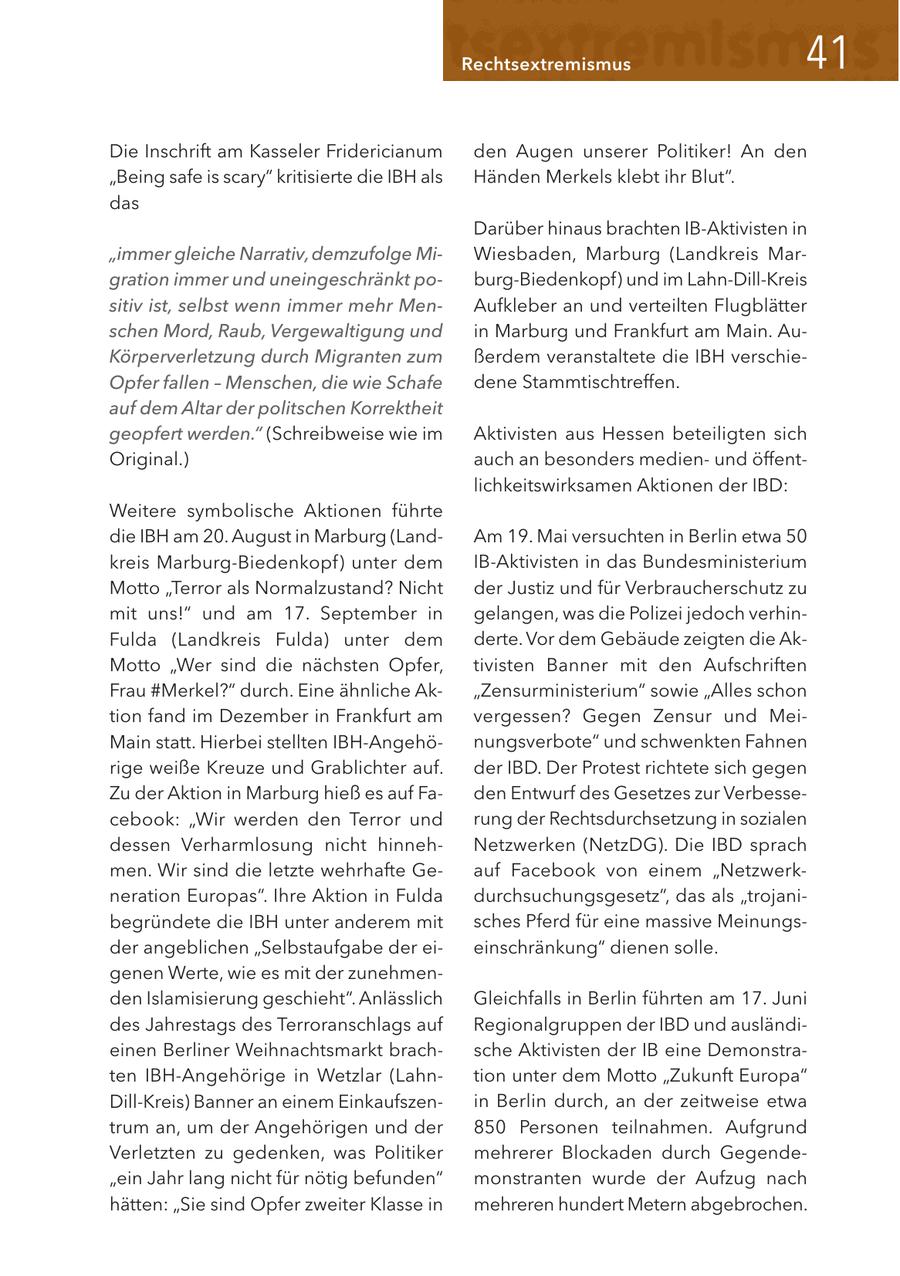 Rechtsextremismus

41

Die Inschrift am Kasseler Fridericianum „Being safe is scary" kritisierte die IBH als das

„immer gleiche Narrativ, demzufolge Migration immer und uneingeschränkt positiv ist, selbst wenn immer mehr Menschen Mord, Raub, Vergewaltigung und Körperverletzung durch Migranten zum Opfer fallen – Menschen, die wie Schafe auf dem Altar der politschen Korrektheit geopfert werden." (Schreibweise wie im Original.)

Weitere symbolische Aktionen führte die IBH am 20. August in Marburg (Landkreis Marburg-Biedenkopf) unter dem Motto „Terror als Normalzustand? Nicht mit uns!" und am 17. September in Fulda (Landkreis Fulda) unter dem Motto „Wer sind die nächsten Opfer, Frau #Merkel?" durch. Eine ähnliche Aktion fand im Dezember in Frankfurt am Main statt. Hierbei stellten IBH-Angehörige weiße Kreuze und Grablichter auf. Zu der Aktion in Marburg hieß es auf Facebook: „Wir werden den Terror und dessen Verharmlosung nicht hinnehmen. Wir sind die letzte wehrhafte Generation Europas". Ihre Aktion in Fulda begründete die IBH unter anderem mit der angeblichen „Selbstaufgabe der eigenen Werte, wie es mit der zunehmenden Islamisierung geschieht". Anlässlich des Jahrestags des Terroranschlags auf einen Berliner Weihnachtsmarkt brachten IBH-Angehörige in Wetzlar (Lahn-Dill-Kreis) Banner an einem Einkaufszentrum an, um der Angehörigen und der Verletzten zu gedenken, was Politiker „ein Jahr lang nicht für nötig befunden" hätten: „Sie sind Opfer zweiter Klasse in den Augen unserer Politiker! An den Händen Merkels klebt ihr Blut".

Darüber hinaus brachten IB-Aktivisten in Wiesbaden, Marburg (Landkreis Marburg-Biedenkopf) und im Lahn-Dill-Kreis Aufkleber an und verteilten Flugblätter in Marburg und Frankfurt am Main. Außerdem veranstaltete die IBH verschiedene Stammtischtreffen.

Aktivisten aus Hessen beteiligten sich auch an besonders medien- und öffentlichkeitswirksamen Aktionen der IBD:

Am 19. Mai versuchten in Berlin etwa 50 IB-Aktivisten in das Bundesministerium der Justiz und für Verbraucherschutz zu gelangen, was die Polizei jedoch verhinderte. Vor dem Gebäude zeigten die Aktivisten Banner mit den Aufschriften „Zensurministerium" sowie „Alles schon vergessen? Gegen Zensur und Meinungsverbote" und schwenkten Fahnen der IBD. Der Protest richtete sich gegen den Entwurf des Gesetzes zur Verbesserung der Rechtsdurchsetzung in sozialen Netzwerken (NetzDG). Die IBD sprach auf Facebook von einem „Netzwerkdurchsuchungsgesetz", das als „trojanisches Pferd für eine massive Meinungseinschränkung" dienen solle.

Gleichfalls in Berlin führten am 17. Juni Regionalgruppen der IBD und ausländische Aktivisten der IB eine Demonstration unter dem Motto „Zukunft Europa" in Berlin durch, an der zeitweise etwa 850 Personen teilnahmen. Aufgrund mehrerer Blockaden durch Gegendemonstranten wurde der Aufzug nach mehreren hundert Metern abgebrochen.